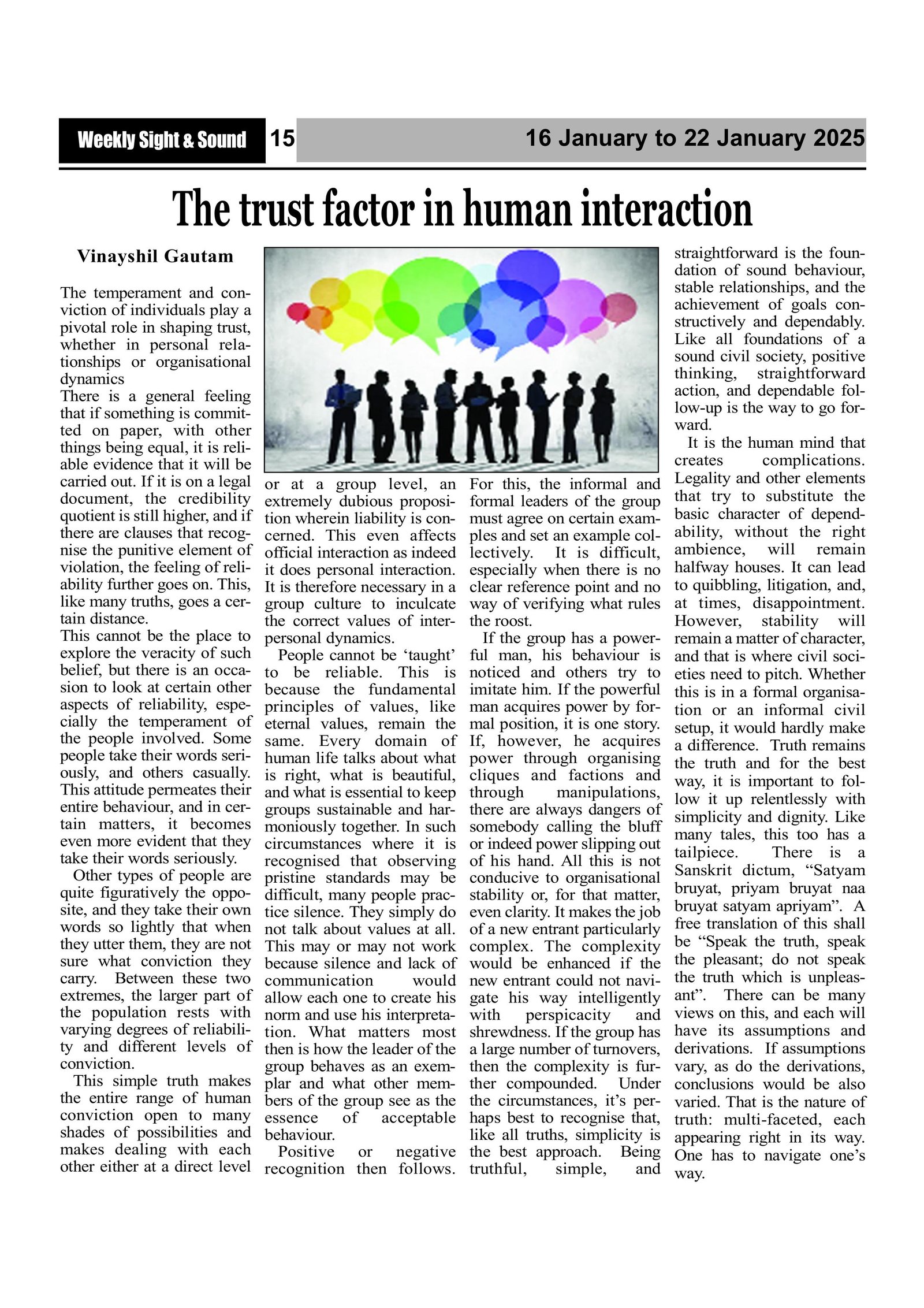 Weekly Sight & Sound 15 16 January to 22 January 2025

The trust factor in human interaction

Vinayshil Gautam

The temperament and conviction of individuals play a pivotal role in shaping trust, whether in personal relationships or organisational dynamics

There is a general feeling that if something is committed on paper, with other things being equal, it is reliable evidence that it will be carried out. If it is on a legal document, the credibility quotient is still higher, and if there are clauses that recognise the punitive element of violation, the feeling of reliability further goes on. This, like many truths, goes a certain distance.

This cannot be the place to explore the veracity of such belief, but there is an occasion to look at certain other aspects of reliability, especially the temperament of the people involved. Some people take their words seriously, and others casually. This attitude permeates their entire behaviour, and in certain matters, it becomes even more evident that they take their words seriously.

Other types of people are quite figuratively the opposite, and they take their own words so lightly that when they utter them, they are not sure what conviction they carry. Between these two extremes, the larger part of the population rests with varying degrees of reliability and different levels of conviction.

This simple truth makes the entire range of human conviction open to many shades of possibilities and makes dealing with each other either at a direct level or at a group level, an extremely dubious proposition wherein liability is concerned. This even affects official interaction as indeed it does personal interaction. It is therefore necessary in a group culture to inculcate the correct values of interpersonal dynamics.

People cannot be 'taught' to be reliable. This is because the fundamental principles of values, like eternal values, remain the same. Every domain of human life talks about what is right, what is beautiful, and what is essential to keep groups sustainable and harmoniously together. In such circumstances where it is recognised that observing pristine standards may be difficult, many people practice silence. They simply do not talk about values at all. This may or may not work because silence and lack of communication would allow each one to create his norm and use his interpretation. What matters most then is how the leader of the group behaves as an exemplar and what other members of the group see as the essence of acceptable behaviour.

Positive or negative recognition then follows. For this, the informal and formal leaders of the group must agree on certain examples and set an example collectively. It is difficult, especially when there is no clear reference point and no way of verifying what rules the roost.

If the group has a powerful man, his behaviour is noticed and others try to imitate him. If the powerful man acquires power by formal position, it is one story. If, however, he acquires power through organising cliques and factions and through manipulations, there are always dangers of somebody calling the bluff or indeed power slipping out of his hand. All this is not conducive to organisational stability or, for that matter, even clarity. It makes the job of a new entrant particularly complex. The complexity would be enhanced if the new entrant could not navigate his way intelligently with perspicacity and shrewdness. If the group has a large number of turnovers, then the complexity is further compounded. Under the circumstances, it's perhaps best to recognise that, like all truths, simplicity is the best approach. Being truthful, simple, and straightforward is the foundation of sound behaviour, stable relationships, and the achievement of goals constructively and dependably. Like all foundations of a sound civil society, positive thinking, straightforward action, and dependable follow-up is the way to go forward.

It is the human mind that creates complications. Legality and other elements that try to substitute the basic character of dependability, without the right ambience, will remain halfway houses. It can lead to quibbling, litigation, and, at times, disappointment. However, stability will remain a matter of character, and that is where civil societies need to pitch. Whether this is in a formal organisation or an informal civil setup, it would hardly make a difference. Truth remains the truth and for the best way, it is important to follow it up relentlessly with simplicity and dignity. Like many tales, this too has a tailpiece. There is a Sanskrit dictum, "Satyam bruyat, priyam bruyat naa bruyat satyam apriyam". A free translation of this shall be "Speak the truth, speak the pleasant; do not speak the truth which is unpleasant". There can be many views on this, and each will have its assumptions and derivations. If assumptions vary, as do the derivations, conclusions would be also varied. That is the nature of truth: multi-faceted, each appearing right in its way. One has to navigate one's way.